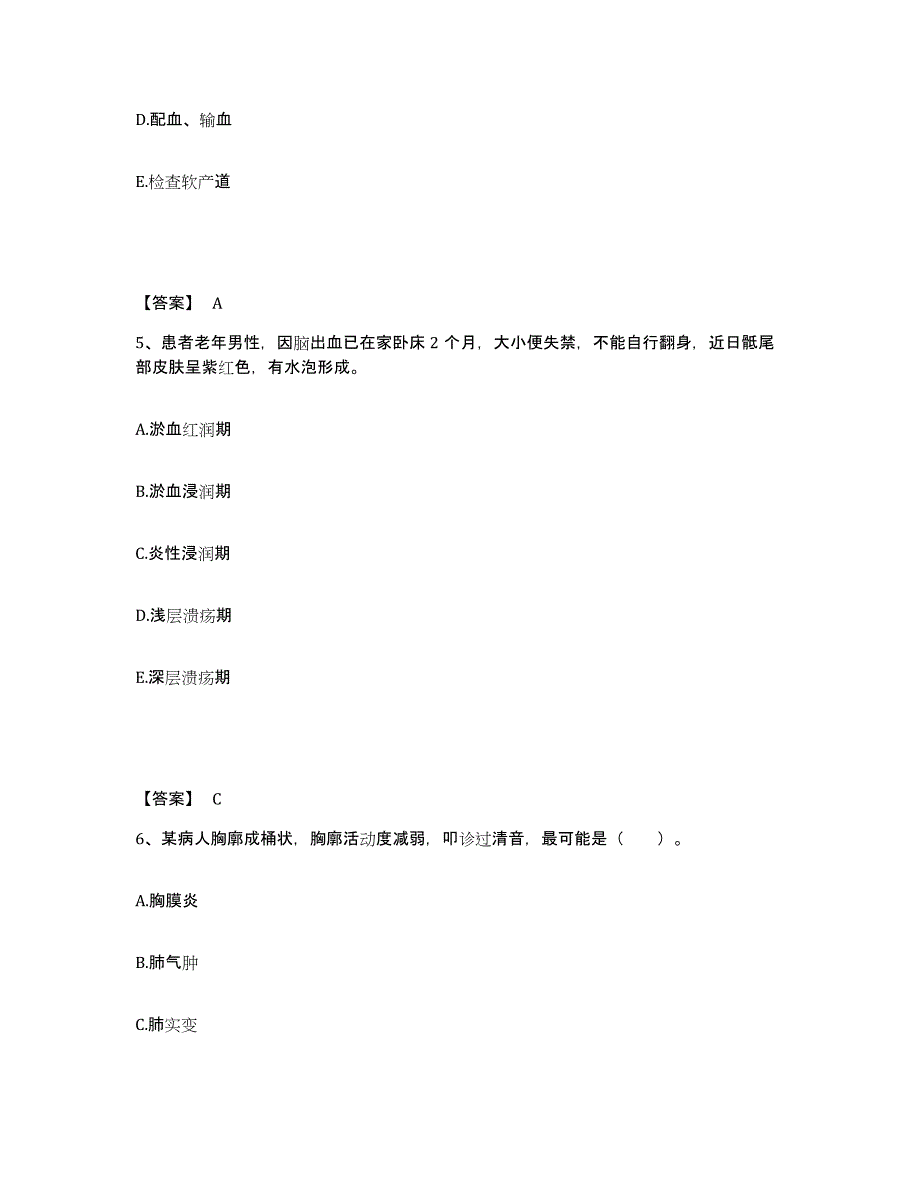 D.配血、输血

E.检查软产道

【答案】 A

5、患者老年男性，因脑出血已在家卧床 2 个月，大小便失禁，不能自行翻身，近日骶尾部皮肤呈紫红色，有水泡形成。

A.淤血红润期

B.淤血浸润期

C.炎性浸润期

D.浅层溃疡期

E.深层溃疡期

【答案】 C

6、某病人胸廓成桶状，胸廓活动度减弱，叩诊过清音，最可能是（ ）。

A.胸膜炎

B.肺气肿

C.肺实变